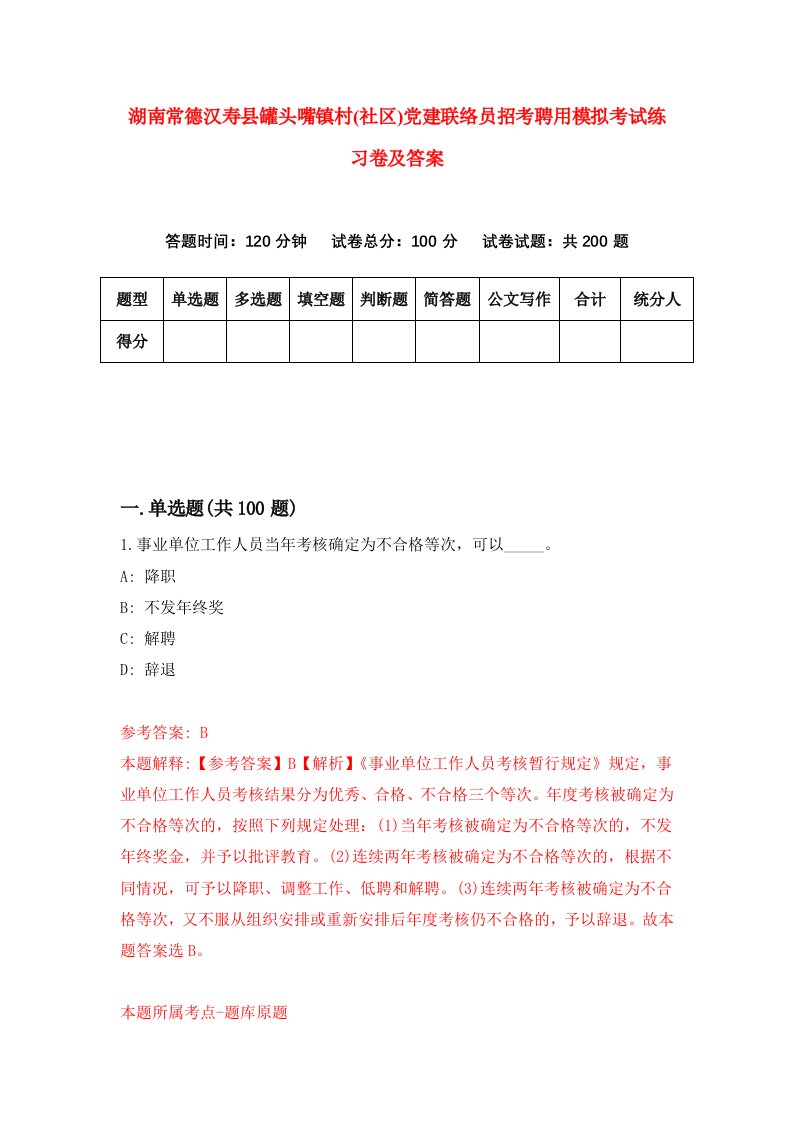 湖南常德汉寿县罐头嘴镇村(社区)党建联络员招考聘用模拟考试练习卷及答案

答题时间：120 分钟　试卷总分：100 分　试卷试题：共 200 题

| 题型 | 单选题 | 多选题 | 填空题 | 判断题 | 简答题 | 公文写作 | 合计 | 统分人 |
|---|---|---|---|---|---|---|---|---|
| 得分 | | | | | | | | |

一.单选题(共 100 题)

1.事业单位工作人员当年考核确定为不合格等次，可以_____。

A: 降职

B: 不发年终奖

C: 解聘

D: 辞退

参考答案: B

本题解释:【参考答案】B【解析】《事业单位工作人员考核暂行规定》规定，事业单位工作人员考核结果分为优秀、合格、不合格三个等次。年度考核被确定为不合格等次的，按照下列规定处理：(1)当年考核被确定为不合格等次的，不发年终奖金，并予以批评教育。(2)连续两年考核被确定为不合格等次的，根据不同情况，可予以降职、调整工作、低聘和解聘。(3)连续两年考核被确定为不合格等次，又不服从组织安排或重新安排后年度考核仍不合格的，予以辞退。故本题答案选 B。

本题所属考点-题库原题